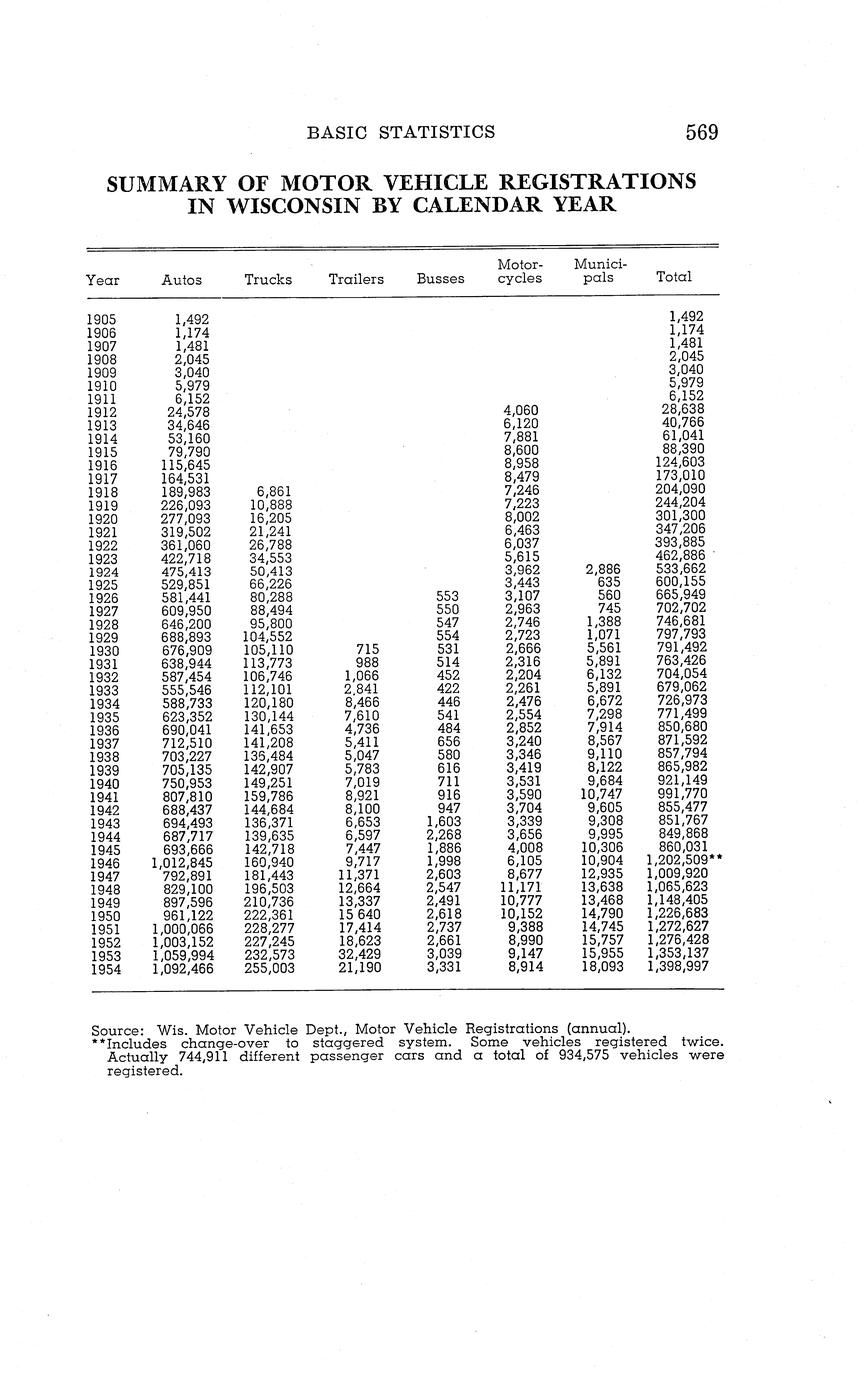 BASIC STATISTICS 569

SUMMARY OF MOTOR VEHICLE REGISTRATIONS IN WISCONSIN BY CALENDAR YEAR

| Year | Autos | Trucks | Trailers | Busses | Motor-cycles | Munici-pals | Total |
|---|---|---|---|---|---|---|---|
| 1905 | 1,492 | | | | | | 1,492 |
| 1906 | 1,174 | | | | | | 1,174 |
| 1907 | 1,481 | | | | | | 1,481 |
| 1908 | 2,045 | | | | | | 2,045 |
| 1909 | 3,040 | | | | | | 3,040 |
| 1910 | 5,979 | | | | | | 5,979 |
| 1911 | 6,152 | | | | | | 6,152 |
| 1912 | 24,578 | | | | 4,060 | | 28,638 |
| 1913 | 34,646 | | | | 6,120 | | 40,766 |
| 1914 | 53,160 | | | | 7,881 | | 61,041 |
| 1915 | 79,790 | | | | 8,600 | | 88,390 |
| 1916 | 115,645 | | | | 8,958 | | 124,603 |
| 1917 | 164,531 | | | | 8,479 | | 173,010 |
| 1918 | 189,983 | 6,861 | | | 7,246 | | 204,090 |
| 1919 | 226,093 | 10,888 | | | 7,223 | | 244,204 |
| 1920 | 277,093 | 16,205 | | | 8,002 | | 301,300 |
| 1921 | 319,502 | 21,241 | | | 6,463 | | 347,206 |
| 1922 | 361,060 | 26,788 | | | 6,037 | | 393,885 |
| 1923 | 422,718 | 34,553 | | | 5,615 | | 462,886 |
| 1924 | 475,413 | 50,413 | | | 3,962 | 2,886 | 533,662 |
| 1925 | 529,851 | 66,226 | | | 3,443 | 635 | 600,155 |
| 1926 | 581,441 | 80,288 | | 553 | 3,107 | 560 | 665,949 |
| 1927 | 609,950 | 88,494 | | 550 | 2,963 | 745 | 702,702 |
| 1928 | 646,200 | 95,800 | | 547 | 2,746 | 1,388 | 746,681 |
| 1929 | 688,893 | 104,552 | | 554 | 2,723 | 1,071 | 797,793 |
| 1930 | 676,909 | 105,110 | 715 | 531 | 2,666 | 5,561 | 791,492 |
| 1931 | 638,944 | 113,773 | 988 | 514 | 2,316 | 5,891 | 763,426 |
| 1932 | 587,454 | 106,746 | 1,066 | 452 | 2,204 | 6,132 | 704,054 |
| 1933 | 555,546 | 112,101 | 2,841 | 422 | 2,261 | 5,891 | 679,062 |
| 1934 | 588,733 | 120,180 | 8,466 | 446 | 2,476 | 6,672 | 726,973 |
| 1935 | 623,352 | 130,144 | 7,610 | 541 | 2,554 | 7,298 | 771,499 |
| 1936 | 690,041 | 141,653 | 4,736 | 484 | 2,852 | 7,914 | 850,680 |
| 1937 | 712,510 | 141,208 | 5,411 | 656 | 3,240 | 8,567 | 871,592 |
| 1938 | 703,227 | 135,484 | 5,047 | 580 | 3,346 | 9,110 | 857,794 |
| 1939 | 705,135 | 142,907 | 5,783 | 616 | 3,419 | 8,122 | 865,982 |
| 1940 | 750,953 | 149,251 | 7,019 | 711 | 3,531 | 9,684 | 921,149 |
| 1941 | 807,810 | 159,786 | 8,921 | 916 | 3,590 | 10,747 | 991,770 |
| 1942 | 688,437 | 144,684 | 8,100 | 947 | 3,704 | 9,605 | 855,477 |
| 1943 | 694,493 | 136,371 | 6,653 | 1,603 | 3,339 | 9,308 | 851,767 |
| 1944 | 687,717 | 139,635 | 6,597 | 2,268 | 3,656 | 9,995 | 849,868 |
| 1945 | 693,666 | 142,718 | 7,447 | 1,886 | 4,008 | 10,306 | 860,031 |
| 1946 | 1,012,845 | 160,940 | 9,717 | 1,998 | 6,105 | 10,904 | 1,202,509** |
| 1947 | 792,891 | 181,443 | 11,371 | 2,603 | 8,677 | 12,935 | 1,009,920 |
| 1948 | 829,100 | 196,503 | 12,664 | 2,547 | 11,171 | 13,638 | 1,065,623 |
| 1949 | 897,596 | 210,736 | 13,337 | 2,491 | 10,777 | 13,468 | 1,148,405 |
| 1950 | 961,122 | 222,361 | 15 640 | 2,618 | 10,152 | 14,790 | 1,226,683 |
| 1951 | 1,000,066 | 228,277 | 17,414 | 2,737 | 9,388 | 14,745 | 1,272,627 |
| 1952 | 1,003,152 | 227,245 | 18,623 | 2,661 | 8,990 | 15,757 | 1,276,428 |
| 1953 | 1,059,994 | 232,573 | 32,429 | 3,039 | 9,147 | 15,955 | 1,353,137 |
| 1954 | 1,092,466 | 255,003 | 21,190 | 3,331 | 8,914 | 18,093 | 1,398,997 |

Source: Wis. Motor Vehicle Dept., Motor Vehicle Registrations (annual).
**Includes change-over to staggered system. Some vehicles registered twice. Actually 744,911 different passenger cars and a total of 934,575 vehicles were registered.